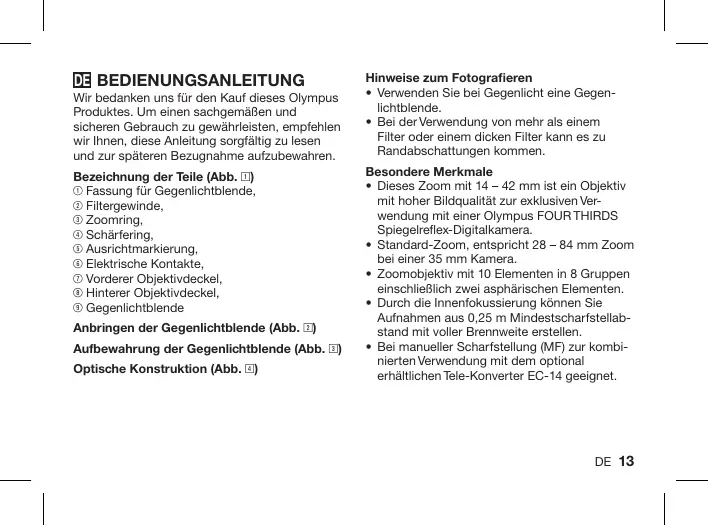 DE BEDIENUNGSANLEITUNG
Wir bedanken uns für den Kauf dieses Olympus Produktes. Um einen sachgemäßen und sicheren Gebrauch zu gewährleisten, empfehlen wir Ihnen, diese Anleitung sorgfältig zu lesen und zur späteren Bezugnahme aufzubewahren.

Bezeichnung der Teile (Abb. 1)
① Fassung für Gegenlichtblende,
② Filtergewinde,
③ Zoomring,
④ Schärfering,
⑤ Ausrichtmarkierung,
⑥ Elektrische Kontakte,
⑦ Vorderer Objektivdeckel,
⑧ Hinterer Objektivdeckel,
⑨ Gegenlichtblende

Anbringen der Gegenlichtblende (Abb. 2)

Aufbewahrung der Gegenlichtblende (Abb. 3)

Optische Konstruktion (Abb. 4)

Hinweise zum Fotografieren
• Verwenden Sie bei Gegenlicht eine Gegenlichtblende.
• Bei der Verwendung von mehr als einem Filter oder einem dicken Filter kann es zu Randabschattungen kommen.

Besondere Merkmale
• Dieses Zoom mit 14 – 42 mm ist ein Objektiv mit hoher Bildqualität zur exklusiven Verwendung mit einer Olympus FOUR THIRDS Spiegelreflex-Digitalkamera.
• Standard-Zoom, entspricht 28 – 84 mm Zoom bei einer 35 mm Kamera.
• Zoomobjektiv mit 10 Elementen in 8 Gruppen einschließlich zwei asphärischen Elementen.
• Durch die Innenfokussierung können Sie Aufnahmen aus 0,25 m Mindestscharfstellabstand mit voller Brennweite erstellen.
• Bei manueller Scharfstellung (MF) zur kombinierten Verwendung mit dem optional erhältlichen Tele-Konverter EC-14 geeignet.

DE 13